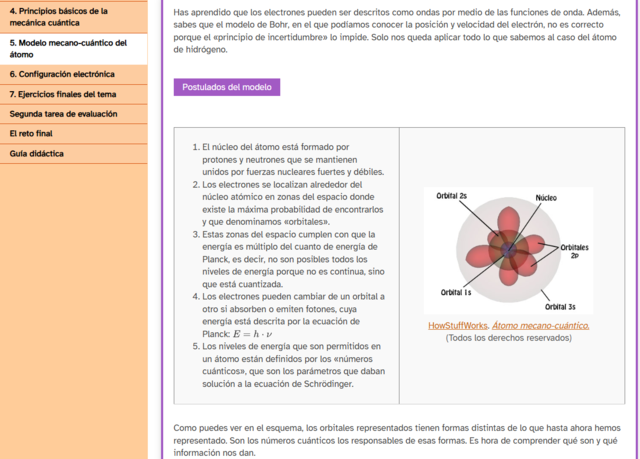 4. Principios básicos de la mecánica cuántica
5. Modelo mecano-cuántico del átomo
6. Configuración electrónica
7. Ejercicios finales del tema
Segunda tarea de evaluación
El reto final
Guía didáctica

Has aprendido que los electrones pueden ser descritos como ondas por medio de las funciones de onda. Además, sabes que el modelo de Bohr, en el que podíamos conocer la posición y velocidad del electrón, no es correcto porque el «principio de incertidumbre» lo impide. Solo nos queda aplicar todo lo que sabemos al caso del átomo de hidrógeno.

Postulados del modelo

1. El núcleo del átomo está formado por protones y neutrones que se mantienen unidos por fuerzas nucleares fuertes y débiles.
2. Los electrones se localizan alrededor del núcleo atómico en zonas del espacio donde existe la máxima probabilidad de encontrarlos y que denominamos «orbitales».
3. Estas zonas del espacio cumplen con que la energía es múltiplo del cuanto de energía de Planck, es decir, no son posibles todos los niveles de energía porque no es continua, sino que está cuantizada.
4. Los electrones pueden cambiar de un orbital a otro si absorben o emiten fotones, cuya energía está descrita por la ecuación de Planck: $E = h \cdot \nu$
5. Los niveles de energía que son permitidos en un átomo están definidos por los «números cuánticos», que son los parámetros que daban solución a la ecuación de Schrödinger.

Orbital 2s
Núcleo
Orbitales 2p
Orbital 1s
Orbital 3s

HowStuffWorks. Átomo mecano-cuántico.
(Todos los derechos reservados)

Como puedes ver en el esquema, los orbitales representados tienen formas distintas de lo que hasta ahora hemos representado. Son los números cuánticos los responsables de esas formas. Es hora de comprender qué son y qué información nos dan.